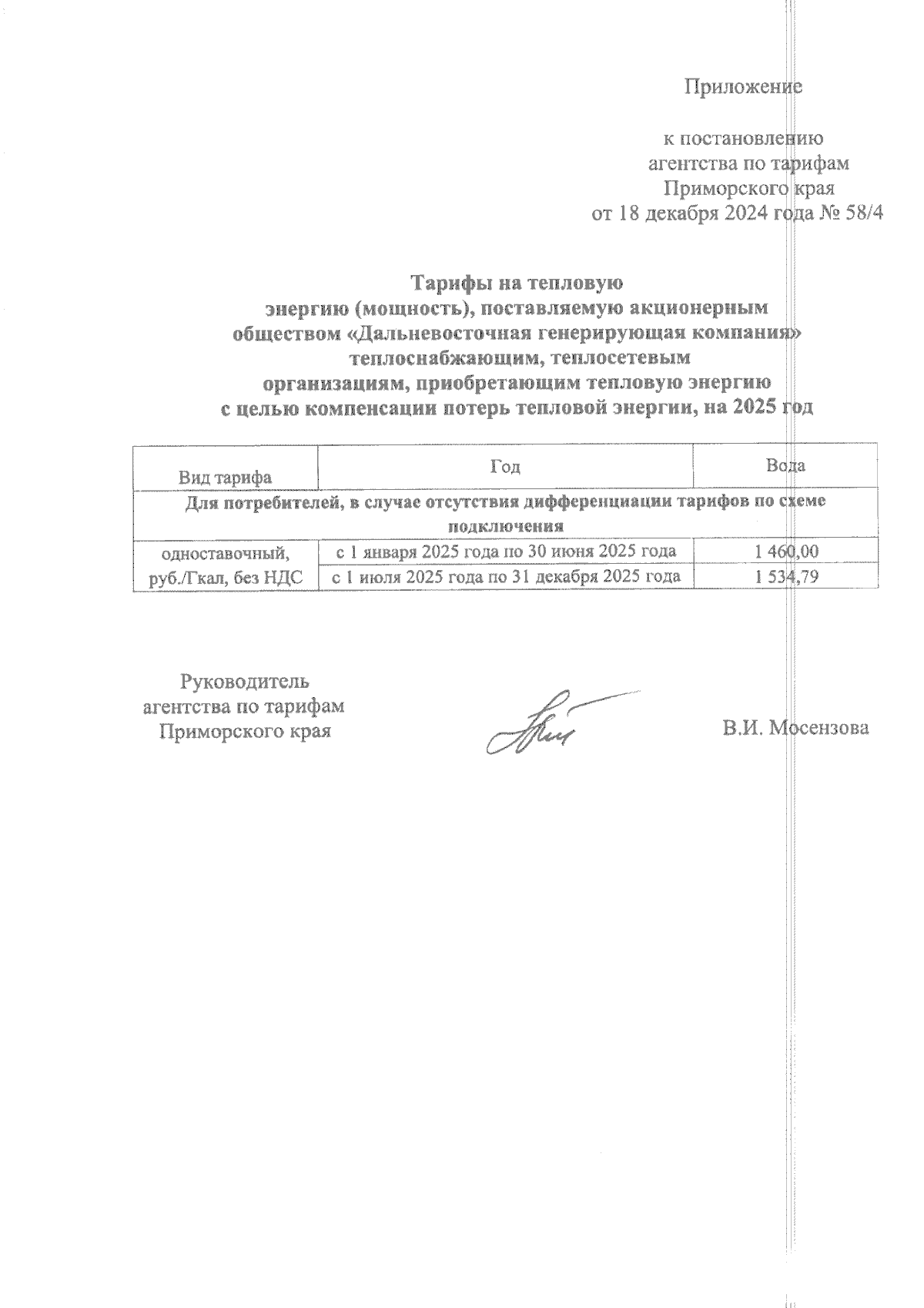 Приложение

к постановлению
агентства по тарифам
Приморского края
от 18 декабря 2024 года № 58/4

Тарифы на тепловую энергию (мощность), поставляемую акционерным обществом «Дальневосточная генерирующая компания» теплоснабжающим, теплосетевым организациям, приобретающим тепловую энергию с целью компенсации потерь тепловой энергии, на 2025 год

| Вид тарифа | Год | Вода |
|---|---|---|
| Для потребителей, в случае отсутствия дифференциации тарифов по схеме подключения | | |
| одноставочный, руб./Гкал, без НДС | с 1 января 2025 года по 30 июня 2025 года | 1 460,00 |
| | с 1 июля 2025 года по 31 декабря 2025 года | 1 534,79 |

Руководитель
агентства по тарифам
Приморского края

В.И. Мосензова